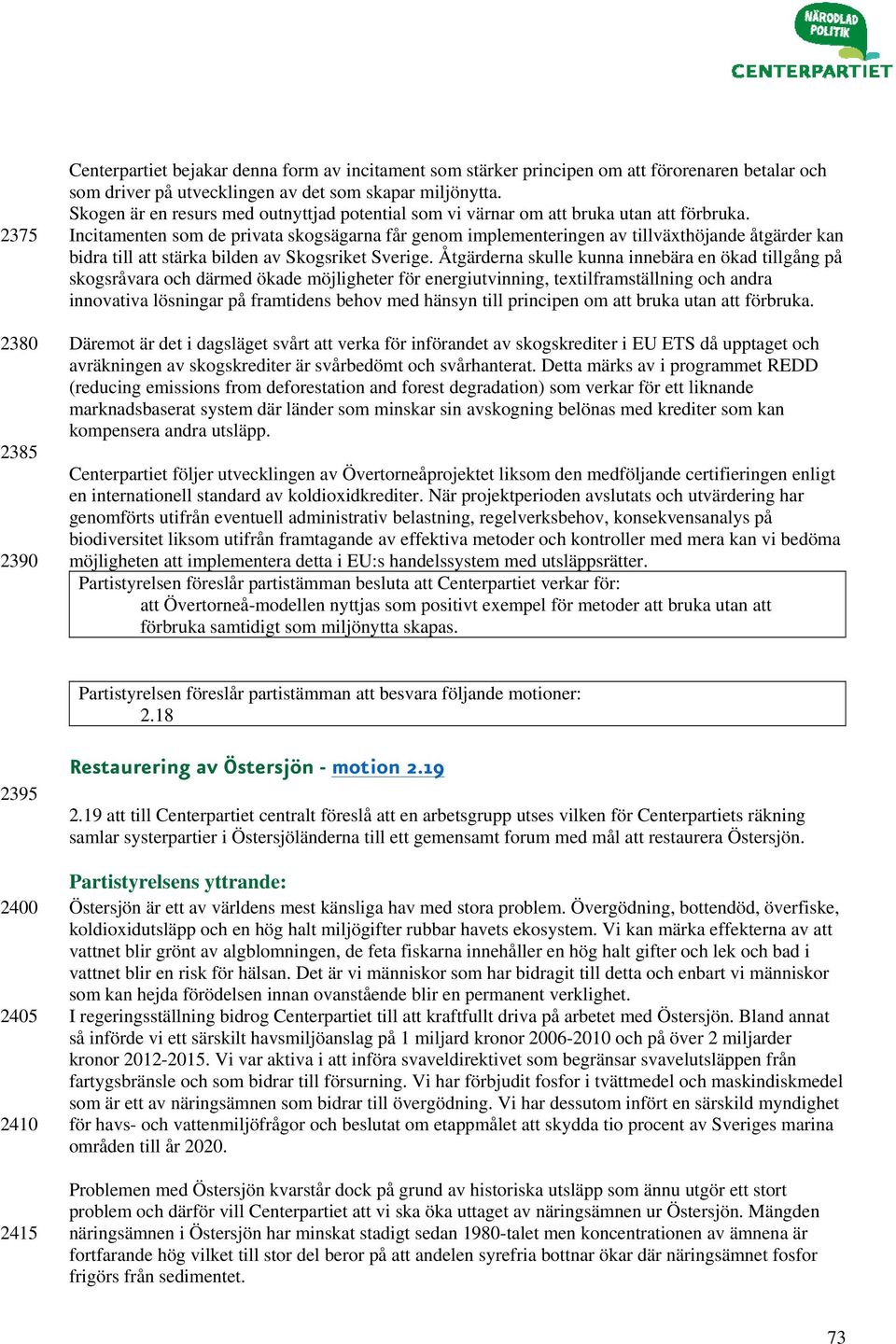 NÄRODLAD POLITIK
CENTERPARTIET

Centerpartiet bejakar denna form av incitament som stärker principen om att förorenaren betalar och som driver på utvecklingen av det som skapar miljönytta.
Skogen är en resurs med outnyttjad potential som vi värnar om att bruka utan att förbruka.
2375 Incitamenten som de privata skogsägarna får genom implementeringen av tillväxthöjande åtgärder kan bidra till att stärka bilden av Skogsriket Sverige. Åtgärderna skulle kunna innebära en ökad tillgång på skogsråvara och därmed ökade möjligheter för energiutvinning, textilframställning och andra innovativa lösningar på framtidens behov med hänsyn till principen om att bruka utan att förbruka.

2380 Däremot är det i dagsläget svårt att verka för införandet av skogskrediter i EU ETS då upptaget och avräkningen av skogskrediter är svårbedömt och svårhanterat. Detta märks av i programmet REDD (reducing emissions from deforestation and forest degradation) som verkar för ett liknande marknadsbaserat system där länder som minskar sin avskogning belönas med krediter som kan kompensera andra utsläpp.

2385

Centerpartiet följer utvecklingen av Övertorneåprojektet liksom den medföljande certifieringen enligt en internationell standard av koldioxidkrediter. När projektperioden avslutats och utvärdering har genomförts utifrån eventuell administrativ belastning, regelverksbehov, konsekvensanalys på biodiversitet liksom utifrån framtagande av effektiva metoder och kontroller med mera kan vi bedöma
2390 möjligheten att implementera detta i EU:s handelssystem med utsläppsrätter.

Partistyrelsen föreslår partistämman besluta att Centerpartiet verkar för:
att Övertorneå-modellen nyttjas som positivt exempel för metoder att bruka utan att förbruka samtidigt som miljönytta skapas.

Partistyrelsen föreslår partistämman att besvara följande motioner:
2.18

Restaurering av Östersjön - motion 2.19

2395

2.19 att till Centerpartiet centralt föreslå att en arbetsgrupp utses vilken för Centerpartiets räkning samlar systerpartier i Östersjöländerna till ett gemensamt forum med mål att restaurera Östersjön.

Partistyrelsens yttrande:
2400 Östersjön är ett av världens mest känsliga hav med stora problem. Övergödning, bottendöd, överfiske, koldioxidutsläpp och en hög halt miljögifter rubbar havets ekosystem. Vi kan märka effekterna av att vattnet blir grönt av algblomningen, de feta fiskarna innehåller en hög halt gifter och lek och bad i vattnet blir en risk för hälsan. Det är vi människor som har bidragit till detta och enbart vi människor som kan hejda förödelsen innan ovanstående blir en permanent verklighet.
2405 I regeringsställning bidrog Centerpartiet till att kraftfullt driva på arbetet med Östersjön. Bland annat så införde vi ett särskilt havsmiljöanslag på 1 miljard kronor 2006-2010 och på över 2 miljarder kronor 2012-2015. Vi var aktiva i att införa svaveldirektivet som begränsar svavelutsläppen från fartygsbränsle och som bidrar till försurning. Vi har förbjudit fosfor i tvättmedel och maskindiskmedel som är ett av näringsämnen som bidrar till övergödning. Vi har dessutom infört en särskild myndighet
2410 för havs- och vattenmiljöfrågor och beslutat om etappmålet att skydda tio procent av Sveriges marina områden till år 2020.

Problemen med Östersjön kvarstår dock på grund av historiska utsläpp som ännu utgör ett stort problem och därför vill Centerpartiet att vi ska öka uttaget av näringsämnen ur Östersjön. Mängden
2415 näringsämnen i Östersjön har minskat stadigt sedan 1980-talet men koncentrationen av ämnena är fortfarande hög vilket till stor del beror på att andelen syrefria bottnar ökar där näringsämnet fosfor frigörs från sedimentet.

73